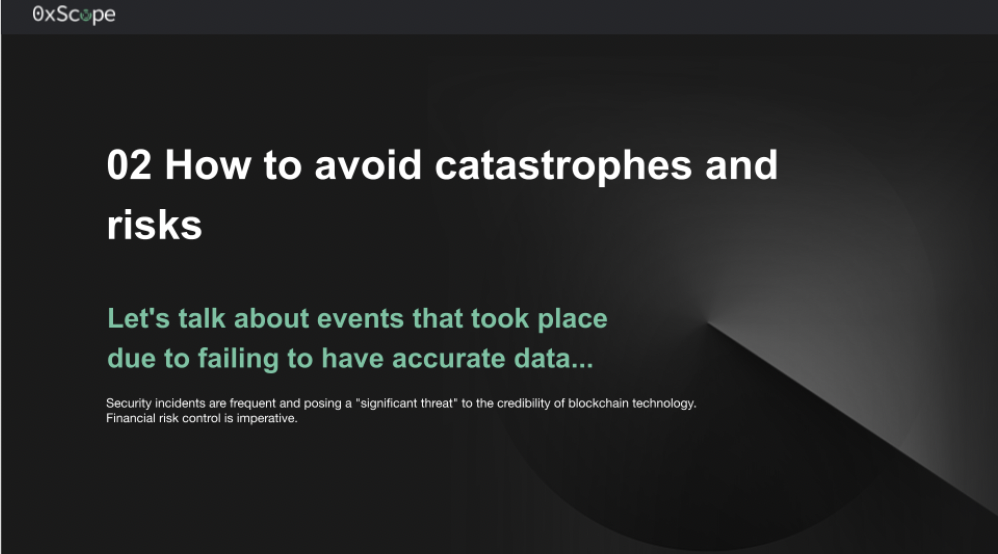 0xScope

02 How to avoid catastrophes and risks

Let's talk about events that took place due to failing to have accurate data...

Security incidents are frequent and posing a "significant threat" to the credibility of blockchain technology. Financial risk control is imperative.